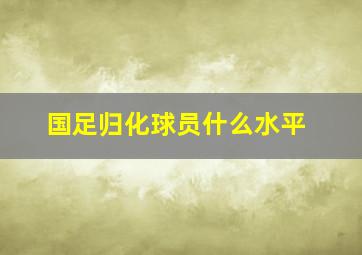 国足归化球员什么水平